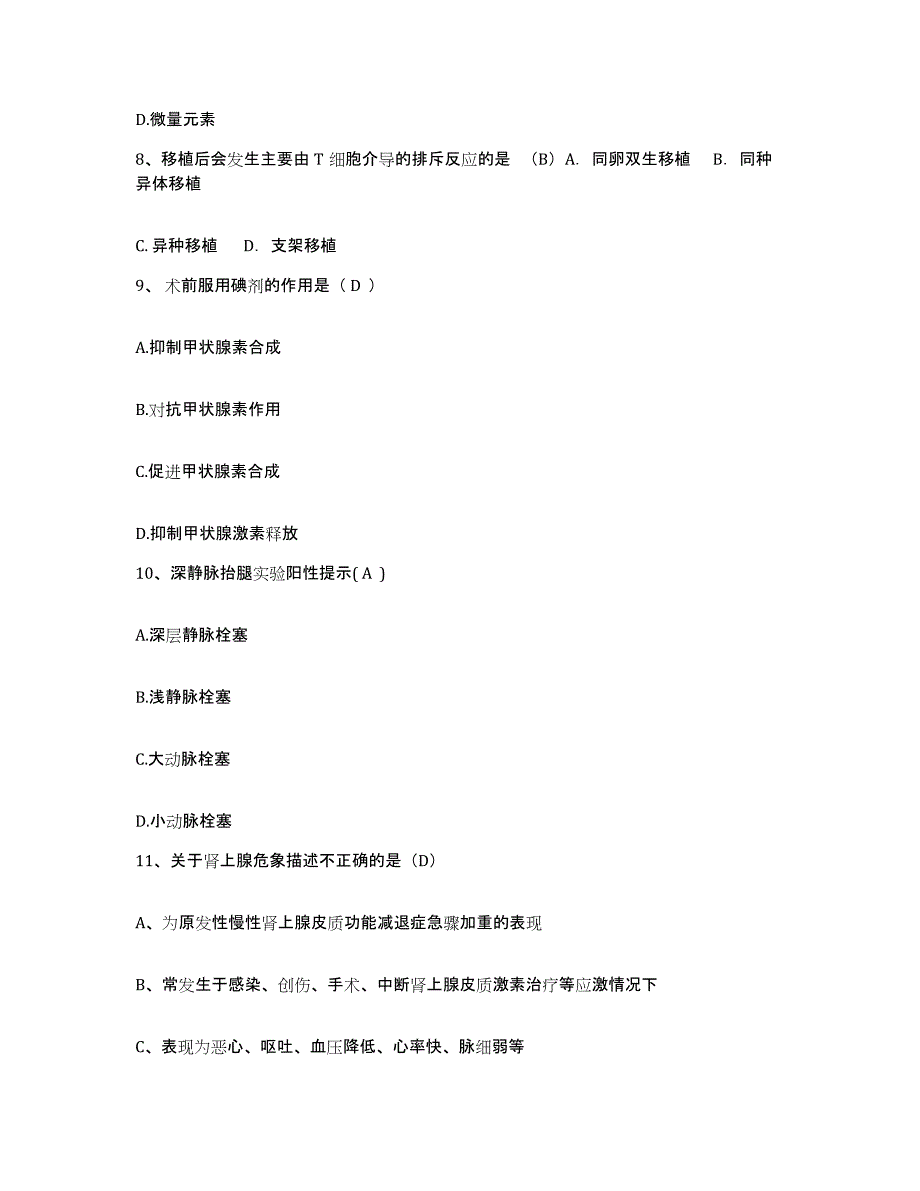 D.微量元素

8、移植后会发生主要由 T 细胞介导的排斥反应的是 （B）A. 同卵双生移植 B. 同种异体移植

C. 异种移植 D. 支架移植

9、 术前服用碘剂的作用是（ D ）

A.抑制甲状腺素合成

B.对抗甲状腺素作用

C.促进甲状腺素合成

D.抑制甲状腺激素释放

10、深静脉抬腿实验阳性提示( A )

A.深层静脉栓塞

B.浅静脉栓塞

C.大动脉栓塞

D.小动脉栓塞

11、关于肾上腺危象描述不正确的是（D）

A、为原发性慢性肾上腺皮质功能减退症急骤加重的表现

B、常发生于感染、创伤、手术、中断肾上腺皮质激素治疗等应激情况下

C、表现为恶心、呕吐、血压降低、心率快、脉细弱等